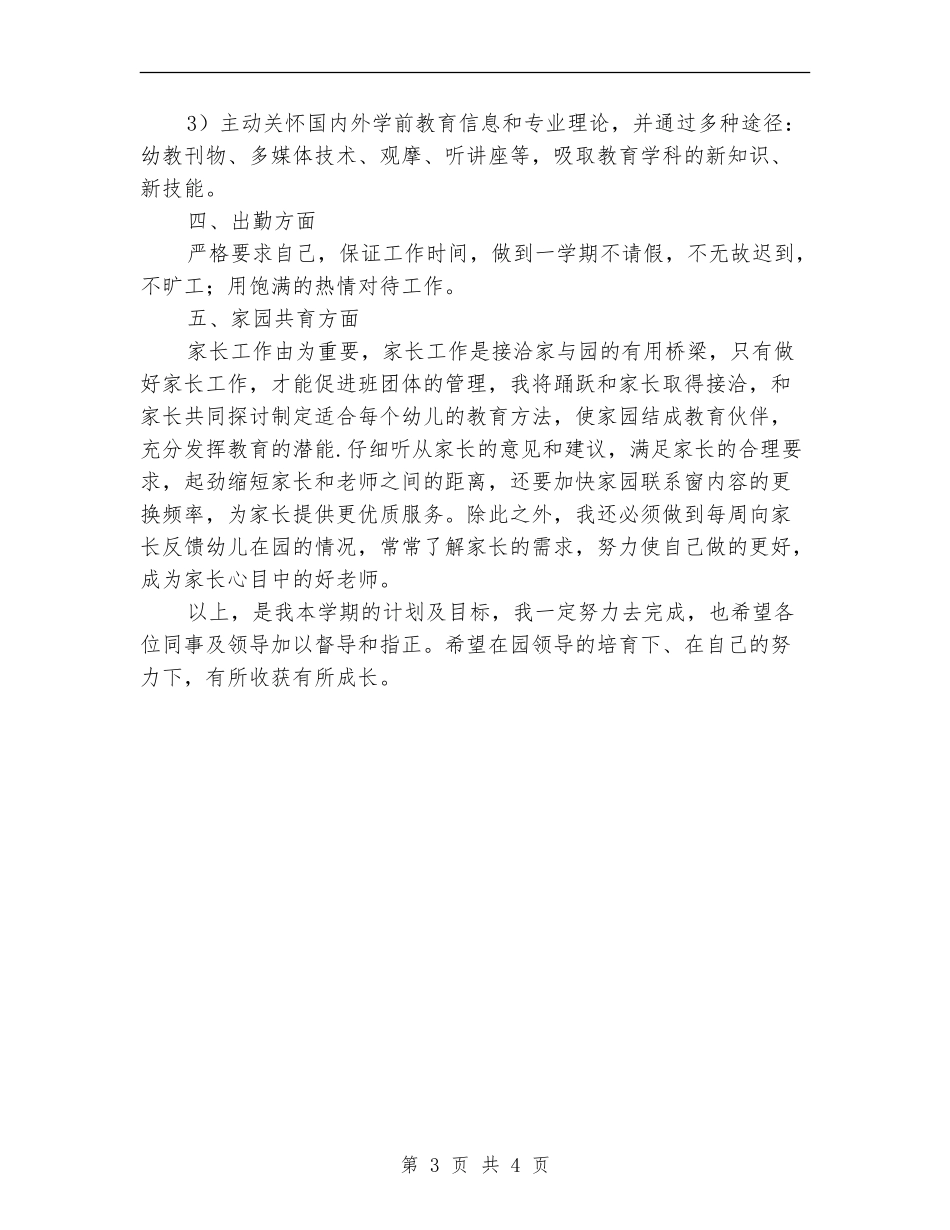 3）主动关怀国内外学前教育信息和专业理论，并通过多种途径：幼教刊物、多媒体技术、观摩、听讲座等，吸取教育学科的新知识、新技能。

四、出勤方面

严格要求自己，保证工作时间，做到一学期不请假，不无故迟到，不旷工；用饱满的热情对待工作。

五、家园共育方面

家长工作由为重要，家长工作是接洽家与园的有用桥梁，只有做好家长工作，才能促进班团体的管理，我将踊跃和家长取得接洽，和家长共同探讨制定适合每个幼儿的教育方法，使家园结成教育伙伴，充分发挥教育的潜能.仔细听从家长的意见和建议，满足家长的合理要求，起劲缩短家长和老师之间的距离，还要加快家园联系窗内容的更换频率，为家长提供更优质服务。除此之外，我还必须做到每周向家长反馈幼儿在园的情况，常常了解家长的需求，努力使自己做的更好，成为家长心目中的好老师。

以上，是我本学期的计划及目标，我一定努力去完成，也希望各位同事及领导加以督导和指正。希望在园领导的培育下、在自己的努力下，有所收获有所成长。

第 3 页 共 4 页